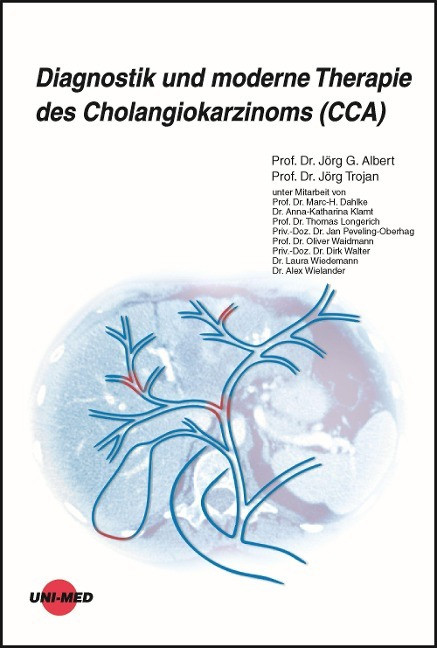 Diagnostik und moderne Therapie des Cholangiokarzinoms (CCA)

Prof. Dr. Jörg G. Albert
Prof. Dr. Jörg Trojan

unter Mitarbeit von
Prof. Dr. Marc-H. Dahlke
Dr. Anna-Katharina Klamt
Prof. Dr. Thomas Longerich
Priv.-Doz. Dr. Jan Peveling-Oberhag
Prof. Dr. Oliver Waidmann
Priv.-Doz. Dr. Dirk Walter
Dr. Laura Wiedemann
Dr. Alex Wielander

UNI-MED